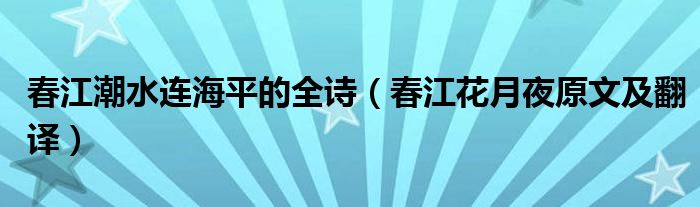 春江潮水连海平的全诗（春江花月夜原文及翻译）